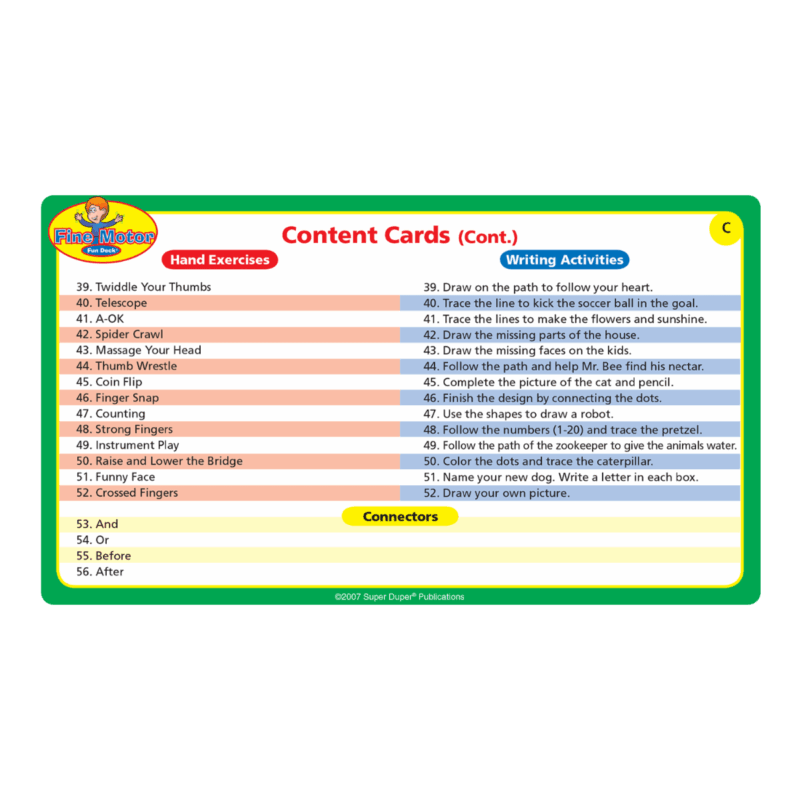 Fine Motor
Fun Deck®

Content Cards (Cont.)

C

Hand Exercises

39. Twiddle Your Thumbs
40. Telescope
41. A-OK
42. Spider Crawl
43. Massage Your Head
44. Thumb Wrestle
45. Coin Flip
46. Finger Snap
47. Counting
48. Strong Fingers
49. Instrument Play
50. Raise and Lower the Bridge
51. Funny Face
52. Crossed Fingers

Writing Activities

39. Draw on the path to follow your heart.
40. Trace the line to kick the soccer ball in the goal.
41. Trace the lines to make the flowers and sunshine.
42. Draw the missing parts of the house.
43. Draw the missing faces on the kids.
44. Follow the path and help Mr. Bee find his nectar.
45. Complete the picture of the cat and pencil.
46. Finish the design by connecting the dots.
47. Use the shapes to draw a robot.
48. Follow the numbers (1-20) and trace the pretzel.
49. Follow the path of the zookeeper to give the animals water.
50. Color the dots and trace the caterpillar.
51. Name your new dog. Write a letter in each box.
52. Draw your own picture.

Connectors

53. And
54. Or
55. Before
56. After

©2007 Super Duper® Publications